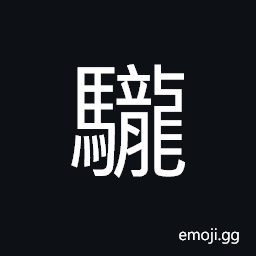 驡

emoji.gg